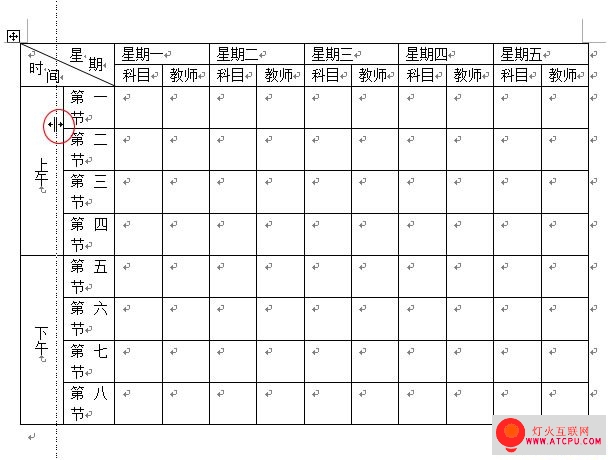 | 星期 时间 | | 星期一 | | 星期二 | | 星期三 | | 星期四 | | 星期五 | |
|---|---|---|---|---|---|---|---|---|---|---|---|
| | | 科目 | 教师 | 科目 | 教师 | 科目 | 教师 | 科目 | 教师 | 科目 | 教师 |
| 上午 | 第一节 | | | | | | | | | | |
| | 第二节 | | | | | | | | | | |
| | 第三节 | | | | | | | | | | |
| | 第四节 | | | | | | | | | | |
| 下午 | 第五节 | | | | | | | | | | |
| | 第六节 | | | | | | | | | | |
| | 第七节 | | | | | | | | | | |
| | 第八节 | | | | | | | | | | |

灯火互联网
WWW.ATCPU.COM